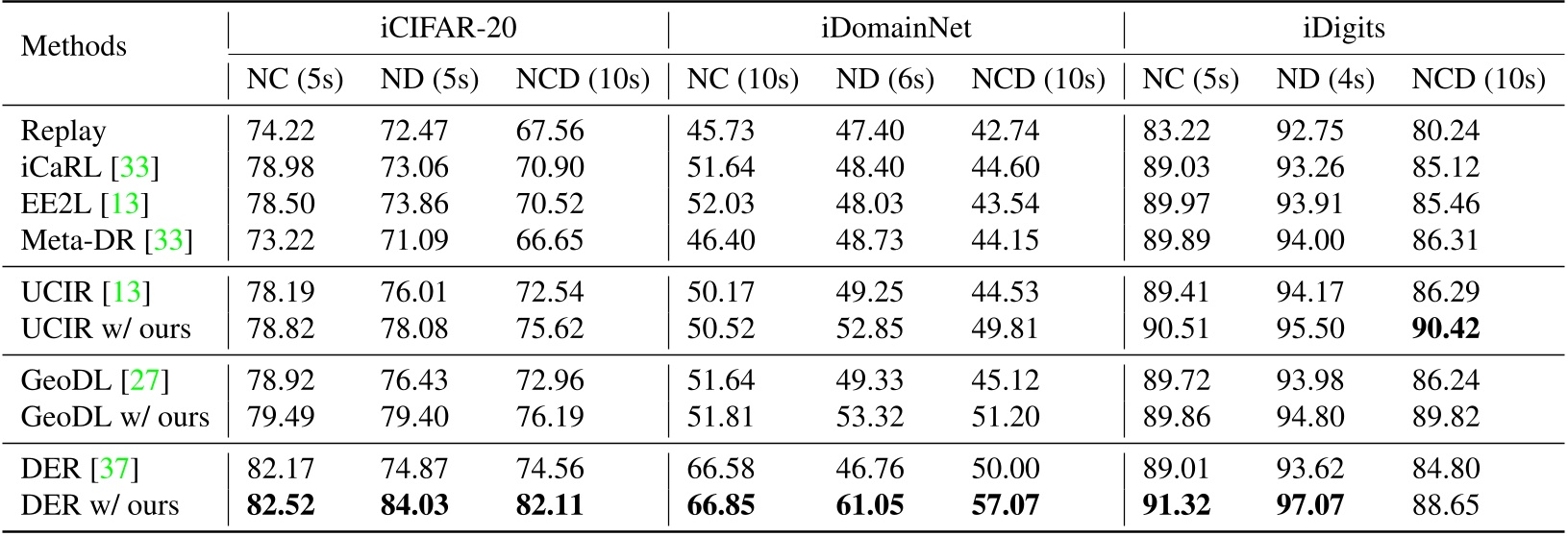 | Methods | iCIFAR-20 | | | iDomainNet | | | iDigits | | |
|---|---|---|---|---|---|---|---|---|---|
| | NC (5s) | ND (5s) | NCD (10s) | NC (10s) | ND (6s) | NCD (10s) | NC (5s) | ND (4s) | NCD (10s) |
| Replay | 74.22 | 72.47 | 67.56 | 45.73 | 47.40 | 42.74 | 83.22 | 92.75 | 80.24 |
| iCaRL [33] | 78.98 | 73.06 | 70.90 | 51.64 | 48.40 | 44.60 | 89.03 | 93.26 | 85.12 |
| EE2L [13] | 78.50 | 73.86 | 70.52 | 52.03 | 48.03 | 43.54 | 89.97 | 93.91 | 85.46 |
| Meta-DR [33] | 73.22 | 71.09 | 66.65 | 46.40 | 48.73 | 44.15 | 89.89 | 94.00 | 86.31 |
| UCIR [13] | 78.19 | 76.01 | 72.54 | 50.17 | 49.25 | 44.53 | 89.41 | 94.17 | 86.29 |
| UCIR w/ ours | 78.82 | 78.08 | 75.62 | 50.52 | 52.85 | 49.81 | 90.51 | 95.50 | 90.42 |
| GeoDL [27] | 78.92 | 76.43 | 72.96 | 51.64 | 49.33 | 45.12 | 89.72 | 93.98 | 86.24 |
| GeoDL w/ ours | 79.49 | 79.40 | 76.19 | 51.81 | 53.32 | 51.20 | 89.86 | 94.80 | 89.82 |
| DER [37] | 82.17 | 74.87 | 74.56 | 66.58 | 46.76 | 50.00 | 89.01 | 93.62 | 84.80 |
| DER w/ ours | 82.52 | 84.03 | 82.11 | 66.85 | 61.05 | 57.07 | 91.32 | 97.07 | 88.65 |